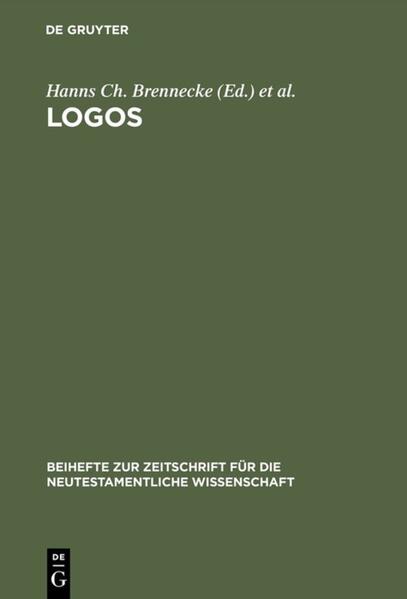 DE GRUYTER

Hanns Ch. Brennecke (Ed.) et al.

LOGOS

BEIHEFTE ZUR ZEITSCHRIFT FÜR DIE NEUTESTAMENTLICHE WISSENSCHAFT

DE G